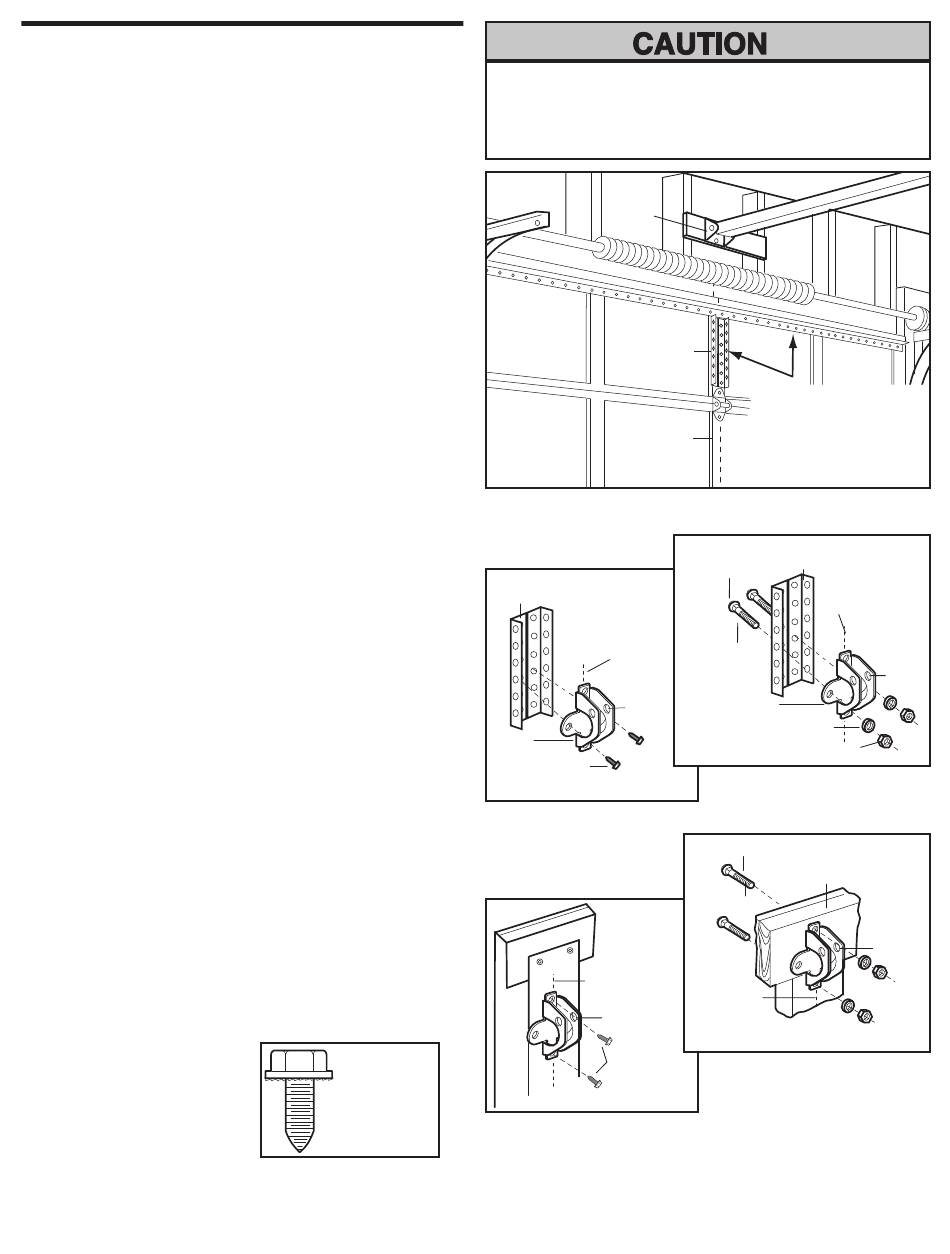 CAUTION